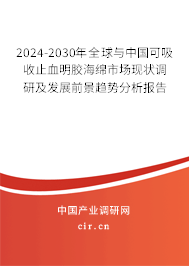 2024-2030年全球与中国可吸收止血明胶海绵市场现状调研及发展前景趋势分析报告

中国产业调研网

cir.cn